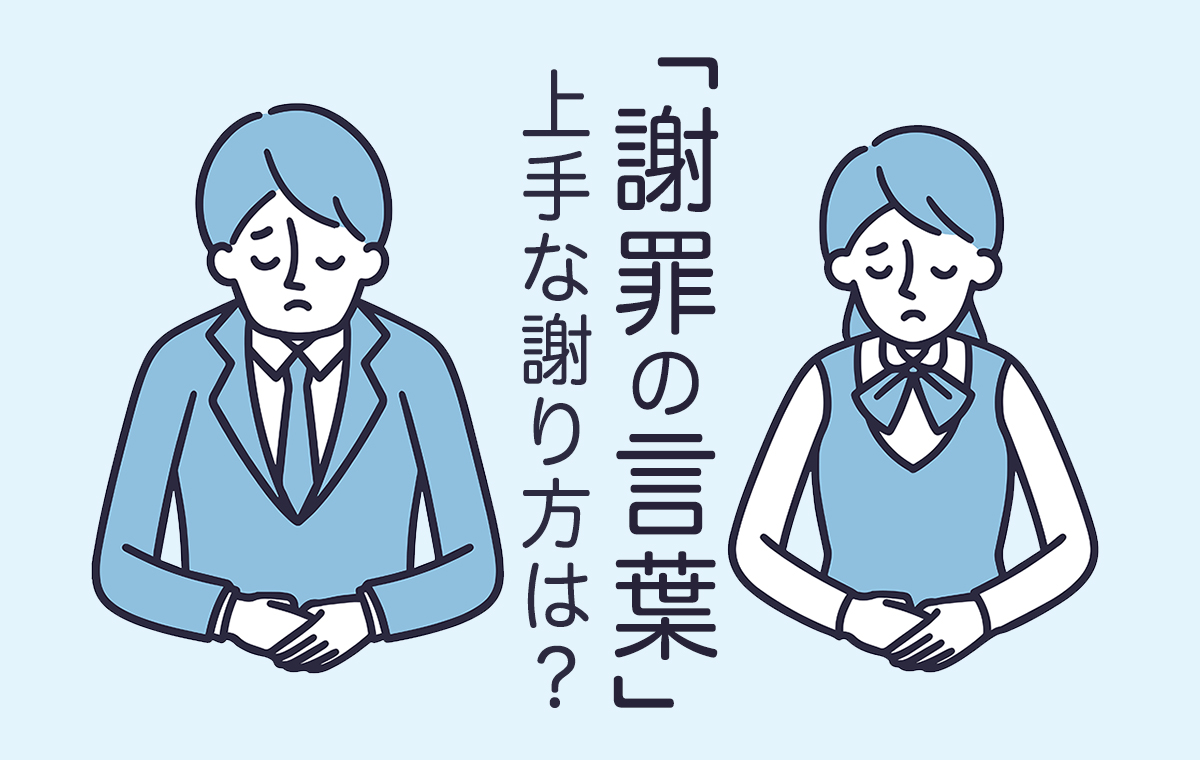 「謝罪の言葉」
上手な謝り方は？